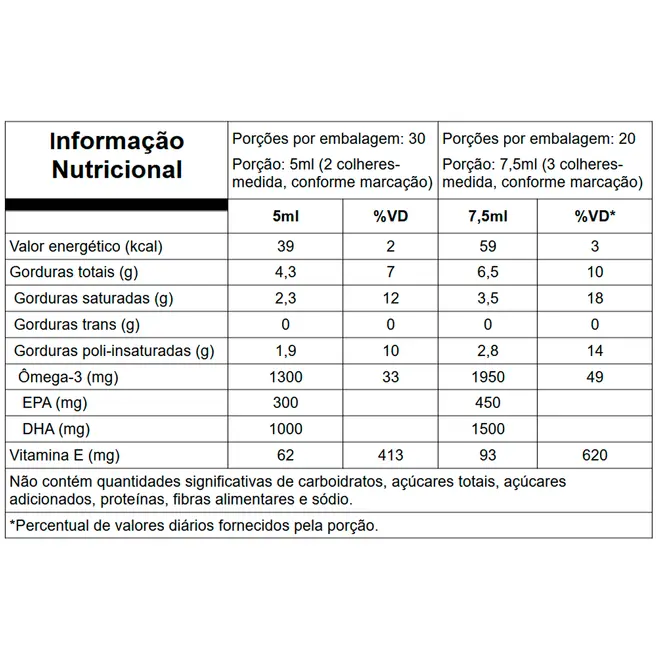 | Informação Nutricional | Porções por embalagem: 30 Porção: 5ml (2 colheres-medida, conforme marcação) | | Porções por embalagem: 20 Porção: 7,5ml (3 colheres-medida, conforme marcação) | |
|---|---|---|---|---|
| | 5ml | %VD | 7,5ml | %VD* |
| Valor energético (kcal) | 39 | 2 | 59 | 3 |
| Gorduras totais (g) | 4,3 | 7 | 6,5 | 10 |
| Gorduras saturadas (g) | 2,3 | 12 | 3,5 | 18 |
| Gorduras trans (g) | 0 | 0 | 0 | 0 |
| Gorduras poli-insaturadas (g) | 1,9 | 10 | 2,8 | 14 |
| Ômega-3 (mg) | 1300 | 33 | 1950 | 49 |
| EPA (mg) | 300 | | 450 | |
| DHA (mg) | 1000 | | 1500 | |
| Vitamina E (mg) | 62 | 413 | 93 | 620 |

Não contém quantidades significativas de carboidratos, açúcares totais, açúcares adicionados, proteínas, fibras alimentares e sódio.

*Percentual de valores diários fornecidos pela porção.